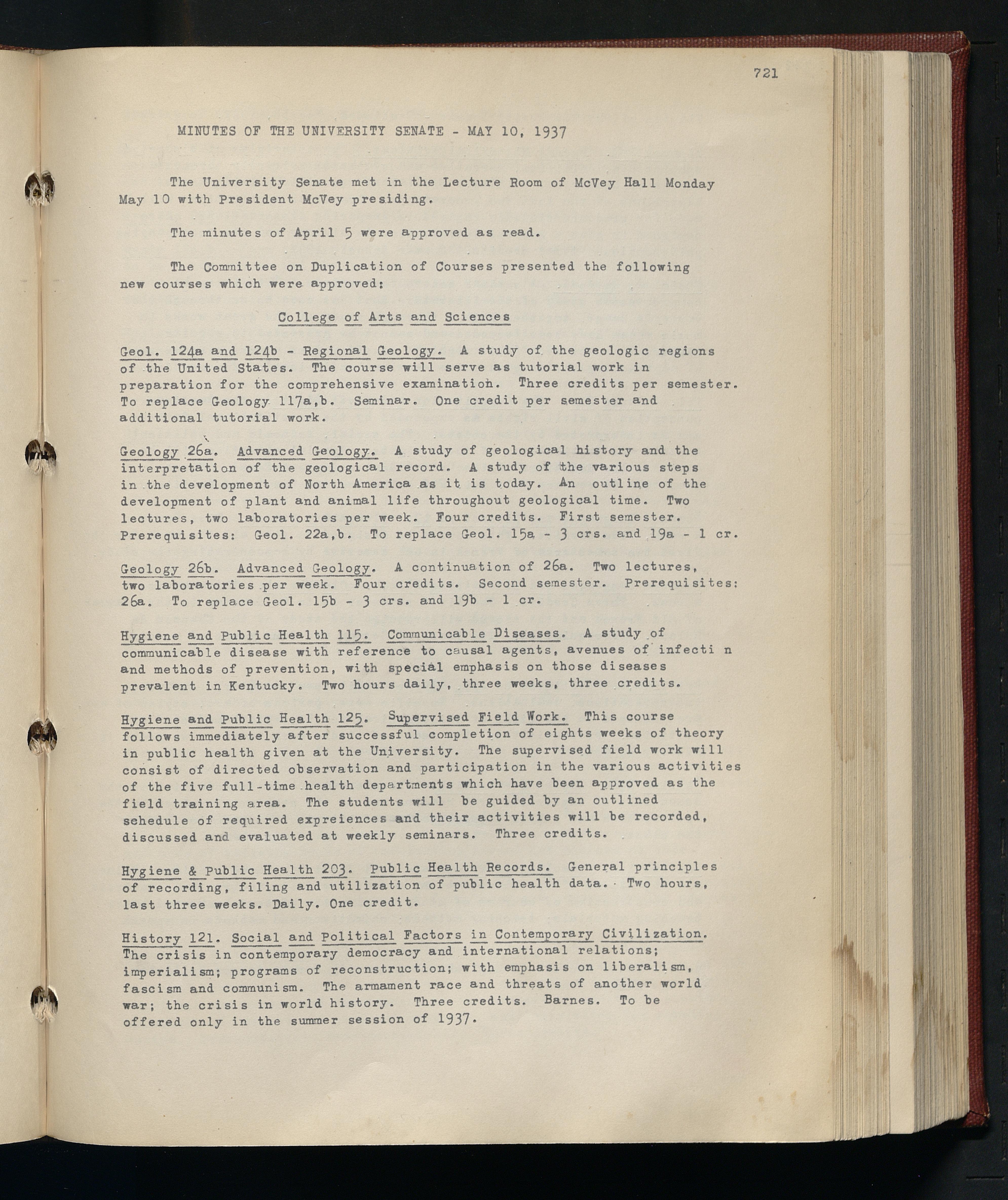 721

MINUTES OF THE UNIVERSITY SENATE - MAY 10, 1937

The University Senate met in the Lecture Room of McVey Hall Monday May 10 with President McVey presiding.

The minutes of April 5 were approved as read.

The Committee on Duplication of Courses presented the following new courses which were approved:

College of Arts and Sciences

Geol. 124a and 124b - Regional Geology. A study of the geologic regions of the United States. The course will serve as tutorial work in preparation for the comprehensive examination. Three credits per semester. To replace Geology 117a,b. Seminar. One credit per semester and additional tutorial work.

Geology 26a. Advanced Geology. A study of geological history and the interpretation of the geological record. A study of the various steps in the development of North America as it is today. An outline of the development of plant and animal life throughout geological time. Two lectures, two laboratories per week. Four credits. First semester. Prerequisites: Geol. 22a,b. To replace Geol. 15a - 3 crs. and 19a - 1 cr.

Geology 26b. Advanced Geology. A continuation of 26a. Two lectures, two laboratories per week. Four credits. Second semester. Prerequisites: 26a. To replace Geol. 15b - 3 crs. and 19b - 1 cr.

Hygiene and Public Health 115. Communicable Diseases. A study of communicable disease with reference to causal agents, avenues of infecti n and methods of prevention, with special emphasis on those diseases prevalent in Kentucky. Two hours daily, three weeks, three credits.

Hygiene and Public Health 125. Supervised Field Work. This course follows immediately after successful completion of eights weeks of theory in public health given at the University. The supervised field work will consist of directed observation and participation in the various activities of the five full-time health departments which have been approved as the field training area. The students will be guided by an outlined schedule of required expreiences and their activities will be recorded, discussed and evaluated at weekly seminars. Three credits.

Hygiene & Public Health 203. Public Health Records. General principles of recording, filing and utilization of public health data. Two hours, last three weeks. Daily. One credit.

History 121. Social and Political Factors in Contemporary Civilization. The crisis in contemporary democracy and international relations; imperialism; programs of reconstruction; with emphasis on liberalism, fascism and communism. The armament race and threats of another world war; the crisis in world history. Three credits. Barnes. To be offered only in the summer session of 1937.